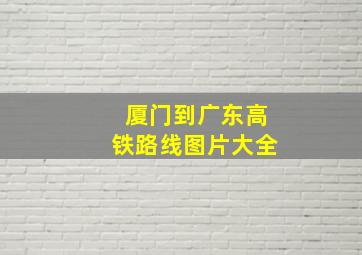 厦门到广东高铁路线图片大全